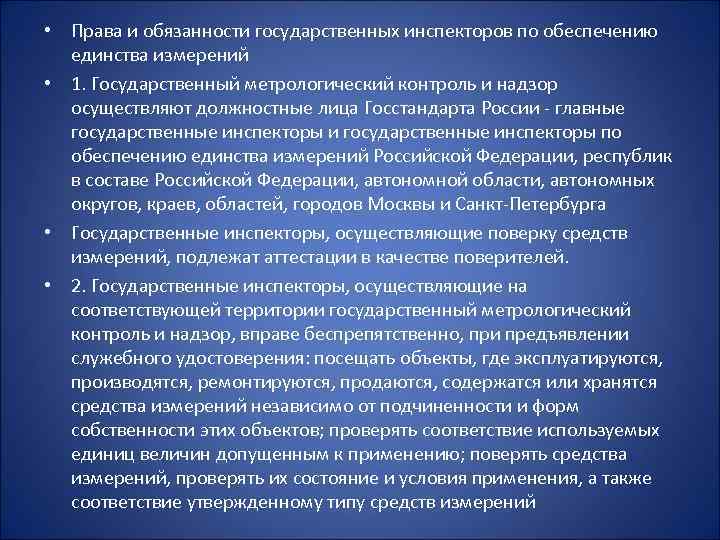 • Права и обязанности государственных инспекторов по обеспечению единства измерений

• 1. Государственный метрологический контроль и надзор осуществляют должностные лица Госстандарта России - главные государственные инспекторы и государственные инспекторы по обеспечению единства измерений Российской Федерации, республик в составе Российской Федерации, автономной области, автономных округов, краев, областей, городов Москвы и Санкт-Петербурга

• Государственные инспекторы, осуществляющие поверку средств измерений, подлежат аттестации в качестве поверителей.

• 2. Государственные инспекторы, осуществляющие на соответствующей территории государственный метрологический контроль и надзор, вправе беспрепятственно, при предъявлении служебного удостоверения: посещать объекты, где эксплуатируются, производятся, ремонтируются, продаются, содержатся или хранятся средства измерений независимо от подчиненности и форм собственности этих объектов; проверять соответствие используемых единиц величин допущенным к применению; поверять средства измерений, проверять их состояние и условия применения, а также соответствие утвержденному типу средств измерений